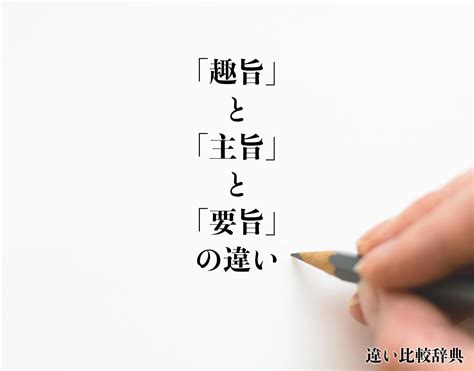 「趣旨」
と
「主旨」
と
「要旨」
の違い

違い比較辞典